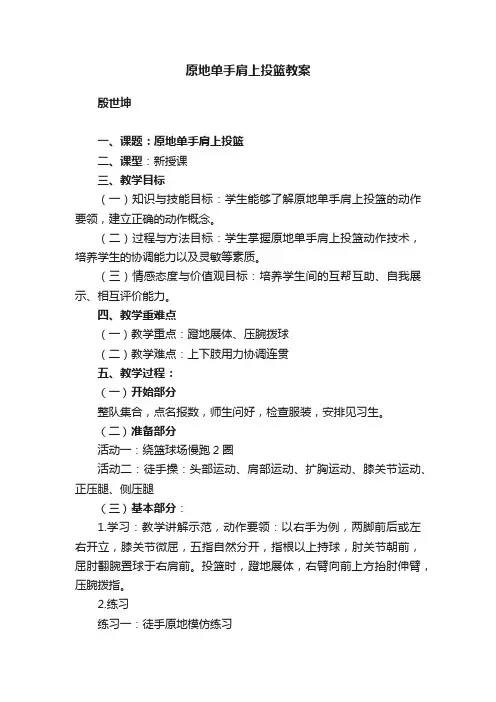 原地单手肩上投篮教案

殷世坤

一、课题：原地单手肩上投篮

二、课型：新授课

三、教学目标

（一）知识与技能目标：学生能够了解原地单手肩上投篮的动作要领，建立正确的动作概念。

（二）过程与方法目标：学生掌握原地单手肩上投篮动作技术，培养学生的协调能力以及灵敏等素质。

（三）情感态度与价值观目标：培养学生间的互帮互助、自我展示、相互评价能力。

四、教学重难点

（一）教学重点：蹬地展体、压腕拨球

（二）教学难点：上下肢用力协调连贯

五、教学过程：

（一）开始部分

整队集合，点名报数，师生问好，检查服装，安排见习生。

（二）准备部分

活动一：绕篮球场慢跑 2 圈

活动二：徒手操：头部运动、肩部运动、扩胸运动、膝关节运动、正压腿、侧压腿

（三）基本部分：

1.学习：教学讲解示范，动作要领：以右手为例，两脚前后或左右开立，膝关节微屈，五指自然分开，指根以上持球，肘关节朝前，屈肘翻腕置球于右肩前。投篮时，蹬地展体，右臂向前上方抬肘伸臂，压腕拨指。

2.练习

练习一：徒手原地模仿练习